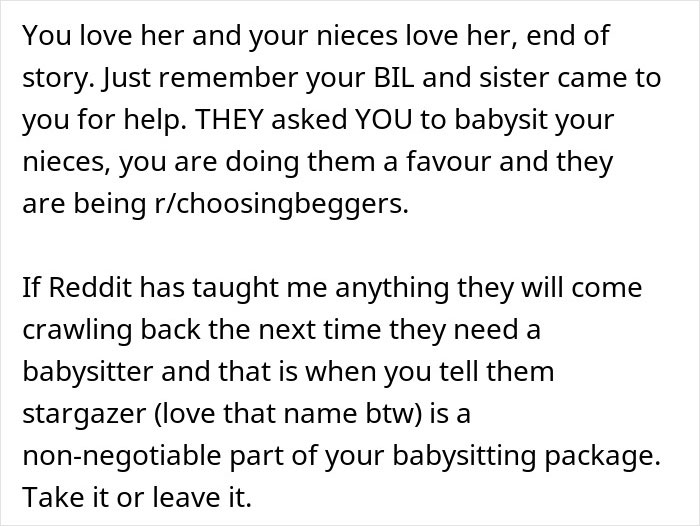 You love her and your nieces love her, end of story. Just remember your BIL and sister came to you for help. THEY asked YOU to babysit your nieces, you are doing them a favour and they are being r/choosingbeggers.

If Reddit has taught me anything they will come crawling back the next time they need a babysitter and that is when you tell them stargazer (love that name btw) is a non-negotiable part of your babysitting package. Take it or leave it.